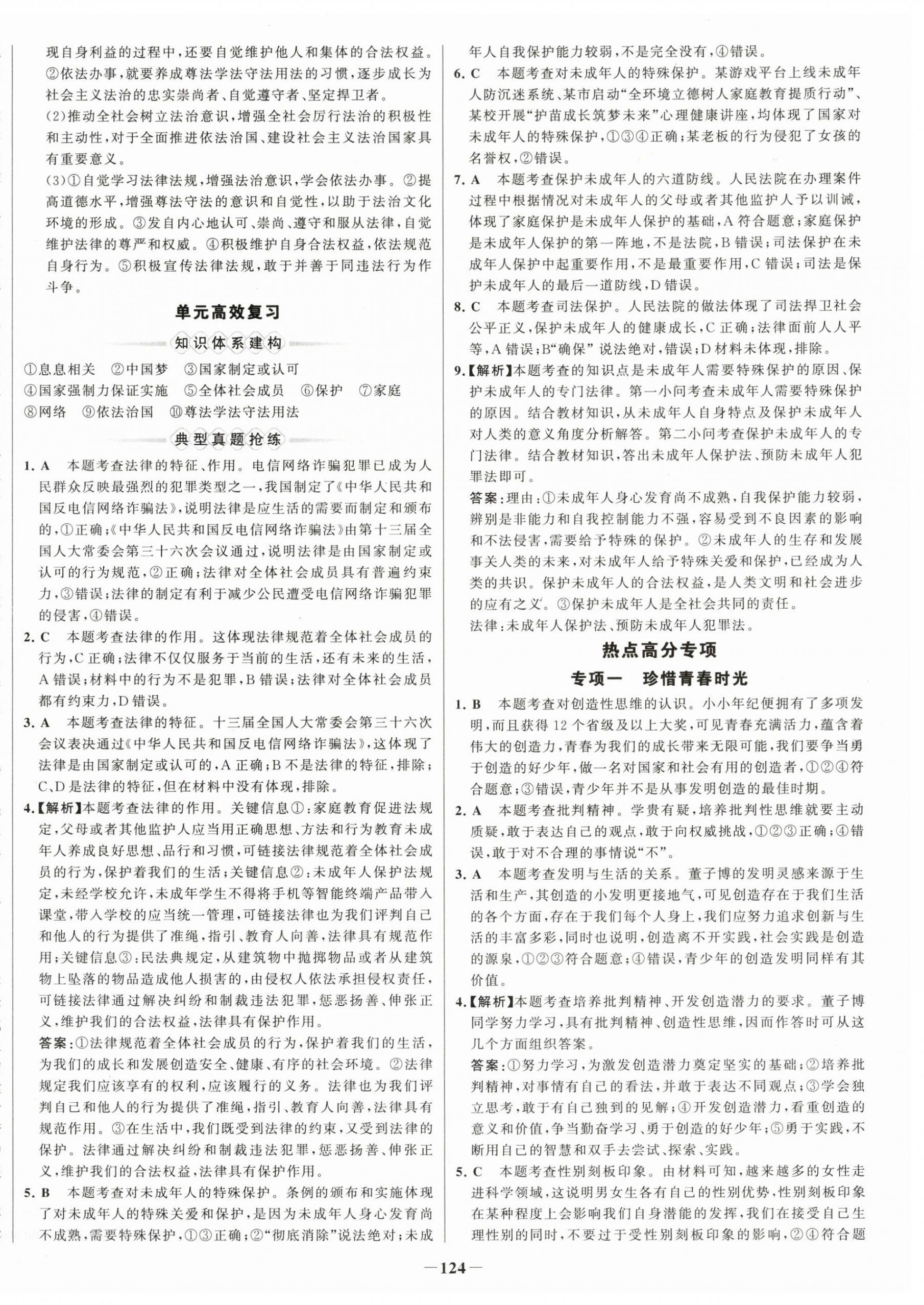 现自身利益的过程中，还要自觉维护他人和集体的合法权益。②依法办事，就要养成尊法学法守法用法的习惯，逐步成长为社会主义法治的忠实崇尚者、自觉遵守者、坚定捍卫者。

(2)推动全社会树立法治意识，增强全社会厉行法治的积极性和主动性，对于全面推进依法治国、建设社会主义法治国家具有重要意义。

(3)①自觉学习法律法规，增强法治意识，学会依法办事。②提高道德水平，增强尊法守法的意识和自觉性，以助于法治文化环境的形成。③发自内心地认可、崇尚、遵守和服从法律，自觉维护法律的尊严和权威。④积极维护自身合法权益，依法规范自身行为。⑤积极宣传法律法规，敢于并善于同违法行为作斗争。

单元高效复习

知识体系建构

①息息相关 ②中国梦 ③国家制定或认可 ④国家强制力保证实施 ⑤全体社会成员 ⑥保护 ⑦家庭 ⑧网络 ⑨依法治国 ⑩尊法学法守法用法

典型真题抢练

1. A 本题考查法律的特征、作用。电信网络诈骗犯罪已成为人民群众反映最强烈的犯罪类型之一，我国制定了《中华人民共和国反电信网络诈骗法》，说明法律是应生活的需要而制定和颁布的，①正确；《中华人民共和国反电信网络诈骗法》由第十三届全国人大常委会第三十六次会议通过，说明法律是由国家制定或认可的行为规范，②正确；法律对全体社会成员具有普遍约束力，③错误；法律的制定有利于减少公民遭受电信网络诈骗犯罪的侵害，④错误。

2. C 本题考查法律的作用。这体现法律规范着全体社会成员的行为，C正确；法律不仅仅服务于当前的生活，还有未来的生活，A错误；材料中的行为不是犯罪，B错误；法律对全体社会成员都有约束力，D错误。

3. A 本题考查法律的特征。十三届全国人大常委会第三十六次会议表决通过《中华人民共和国反电信网络诈骗法》，这体现了法律是由国家制定或认可的，A正确；B不是法律的特征，排除；C、D是法律的特征，但在材料中没有体现，排除。

4.【解析】本题考查法律的作用。关键信息①：家庭教育促进法规定，父母或者其他监护人应当用正确思想、方法和行为教育未成年人养成良好思想、品行和习惯，可链接法律规范着全体社会成员的行为，保护着我们的生活；关键信息②：未成年人保护法规定，未经学校允许，未成年学生不得将手机等智能终端产品带入课堂，带入学校的应当统一管理，可链接法律也为我们评判自己和他人的行为提供了准绳，指引、教育人向善，法律具有规范作用；关键信息③：民法典规定，从建筑物中抛掷物品或者从建筑物上坠落的物品造成他人损害的，由侵权人依法承担侵权责任，可链接法律通过解决纠纷和制裁违法犯罪，惩恶扬善、伸张正义，维护我们的合法权益，法律具有保护作用。

答案：①法律规范着全体社会成员的行为，保护着我们的生活，为我们的成长和发展创造安全、健康、有序的社会环境。②法律规定我们应该享有的权利，应该履行的义务。法律也为我们评判自己和他人的行为提供了准绳，指引、教育人向善，法律具有规范作用。③在生活中，我们既受到法律的约束，又受到法律的保护。法律通过解决纠纷和制裁违法犯罪，惩恶扬善、伸张正义，维护我们的合法权益，法律具有保护作用。

5. B 本题考查对未成年人的特殊保护。条例的颁布和实施体现了对未成年人的特殊关爱和保护，是因为未成年人身心发育尚不成熟，需要特殊保护，①③正确；②“彻底消除”说法绝对；未成年人自我保护能力较弱，不是完全没有，④错误。

6. C 本题考查对未成年人的特殊保护。某游戏平台上线未成年人防沉迷系统、某市启动“全环境立德树人家庭教育提质行动”、某校开展“护苗成长筑梦未来”心理健康讲座，均体现了国家对未成年人的特殊保护，①③④正确；某老板的行为侵犯了女孩的名誉权，②错误。

7. A 本题考查保护未成年人的六道防线。人民法院在办理案件过程中根据情况对未成年人的父母或者其他监护人予以训诫，体现了家庭保护是未成年人保护的基础，A符合题意；家庭保护是未成年人保护的第一阵地，不是法院，B错误；司法保护在未成年人保护中起重要作用，不是最重要作用，C错误；司法是保护未成年人的最后一道防线，D错误。

8. C 本题考查司法保护。人民法院的做法体现了司法捍卫社会公平正义，保护未成年人的健康成长，C正确；法律面前人人平等，A错误；B“确保”说法绝对，错误；D材料未体现，排除。

9.【解析】本题考查的知识点是未成年人需要特殊保护的原因、保护未成年人的专门法律。第一小问考查未成年人需要特殊保护的原因。结合教材知识，从未成年人自身特点及保护未成年人对人类的意义角度分析解答。第二小问考查保护未成年人的专门法律。结合教材知识，答出未成年人保护法、预防未成年人犯罪法即可。

答案：理由：①未成年人身心发育尚不成熟，自我保护能力较弱，辨别是非能力和自我控制能力不强，容易受到不良因素的影响和不法侵害，需要给予特殊的保护。②未成年人的生存和发展事关人类的未来，对未成年人给予特殊关爱和保护，已经成为人类的共识。保护未成年人的合法权益，是人类文明和社会进步的应有之义。③保护未成年人是全社会共同的责任。

法律：未成年人保护法、预防未成年人犯罪法。

热点高分专项

专项一 珍惜青春时光

1. B 本题考查对创造性思维的认识。小小年纪便拥有了多项发明，而且获得12个省级及以上大奖，可见青春充满活力，蕴含着伟大的创造力，青春为我们的成长带来无限可能，我们要争当勇于创造的好少年，做一名对国家和社会有用的创造者，①②④符合题意；③错误，青少年并不是从事发明创造的最佳时期。

2. A 本题考查批判精神。学贵有疑，培养批判性思维就要主动质疑，敢于表达自己的观点，敢于向权威挑战，①②③正确；④错误，敢于对不合理的事情说“不”。

3. A 本题考查发明与生活的关系。董子博的发明灵感来源于生活和生产，其创造的小发明更接地气，可见创造存在于我们生活的各个方面，存在于我们每个人身上，我们应努力追求创新与生活的丰富多彩，同时也说明，创造离不开实践，社会实践是创造的源泉，①②③符合题意；④错误，青少年的创造发明同样有其价值。

4.【解析】本题考查培养批判精神、开发创造潜力的要求。董子博同学努力学习，具有批判精神、创造性思维，因而作答时可从这几个方面组织答案。

答案：①努力学习，为激发创造潜力奠定坚实的基础；②培养批判精神，对事情有自己的看法，并敢于表达不同观点；③学会独立思考，敢于有自己独到的见解；④开发创造潜力，看重创造的意义和价值，争当勤奋学习、勇于创造的好少年；⑤勇于实践，不断用自己的智慧和双手去尝试、探索、实践。

5. C 本题考查性别刻板印象。由材料可知，越来越多的女性走进科学领域，这说明男女生各有自己的性别优势，性别刻板印象在某种程度上会影响我们自身潜能的发挥，我们在接受自己生理性别的同时，不要过于受性别刻板印象的影响，②④符合题

—124—